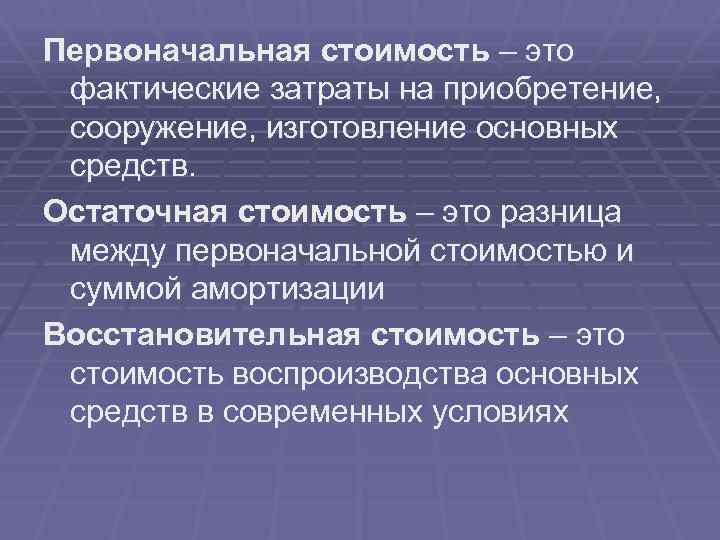 Первоначальная стоимость – это фактические затраты на приобретение, сооружение, изготовление основных средств.

Остаточная стоимость – это разница между первоначальной стоимостью и суммой амортизации

Восстановительная стоимость – это стоимость воспроизводства основных средств в современных условиях